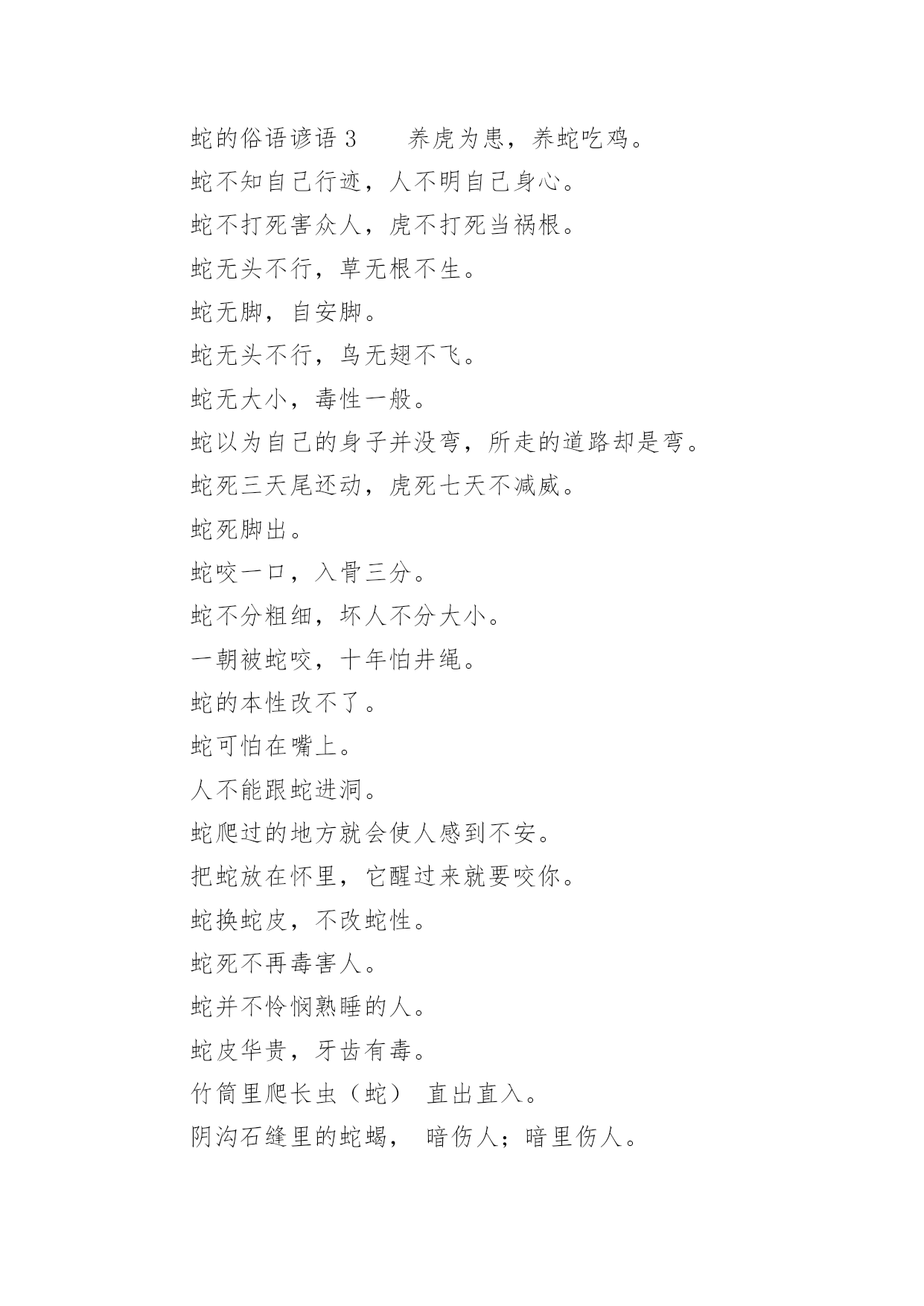 蛇的俗语谚语 3　　养虎为患，养蛇吃鸡。

蛇不知自己行迹，人不明自己身心。

蛇不打死害众人，虎不打死当祸根。

蛇无头不行，草无根不生。

蛇无脚，自安脚。

蛇无头不行，鸟无翅不飞。

蛇无大小，毒性一般。

蛇以为自己的身子并没弯，所走的道路却是弯。

蛇死三天尾还动，虎死七天不减威。

蛇死脚出。

蛇咬一口，入骨三分。

蛇不分粗细，坏人不分大小。

一朝被蛇咬，十年怕井绳。

蛇的本性改不了。

蛇可怕在嘴上。

人不能跟蛇进洞。

蛇爬过的地方就会使人感到不安。

把蛇放在怀里，它醒过来就要咬你。

蛇换蛇皮，不改蛇性。

蛇死不再毒害人。

蛇并不怜悯熟睡的人。

蛇皮华贵，牙齿有毒。

竹筒里爬长虫（蛇） 直出直入。

阴沟石缝里的蛇蝎， 暗伤人；暗里伤人。